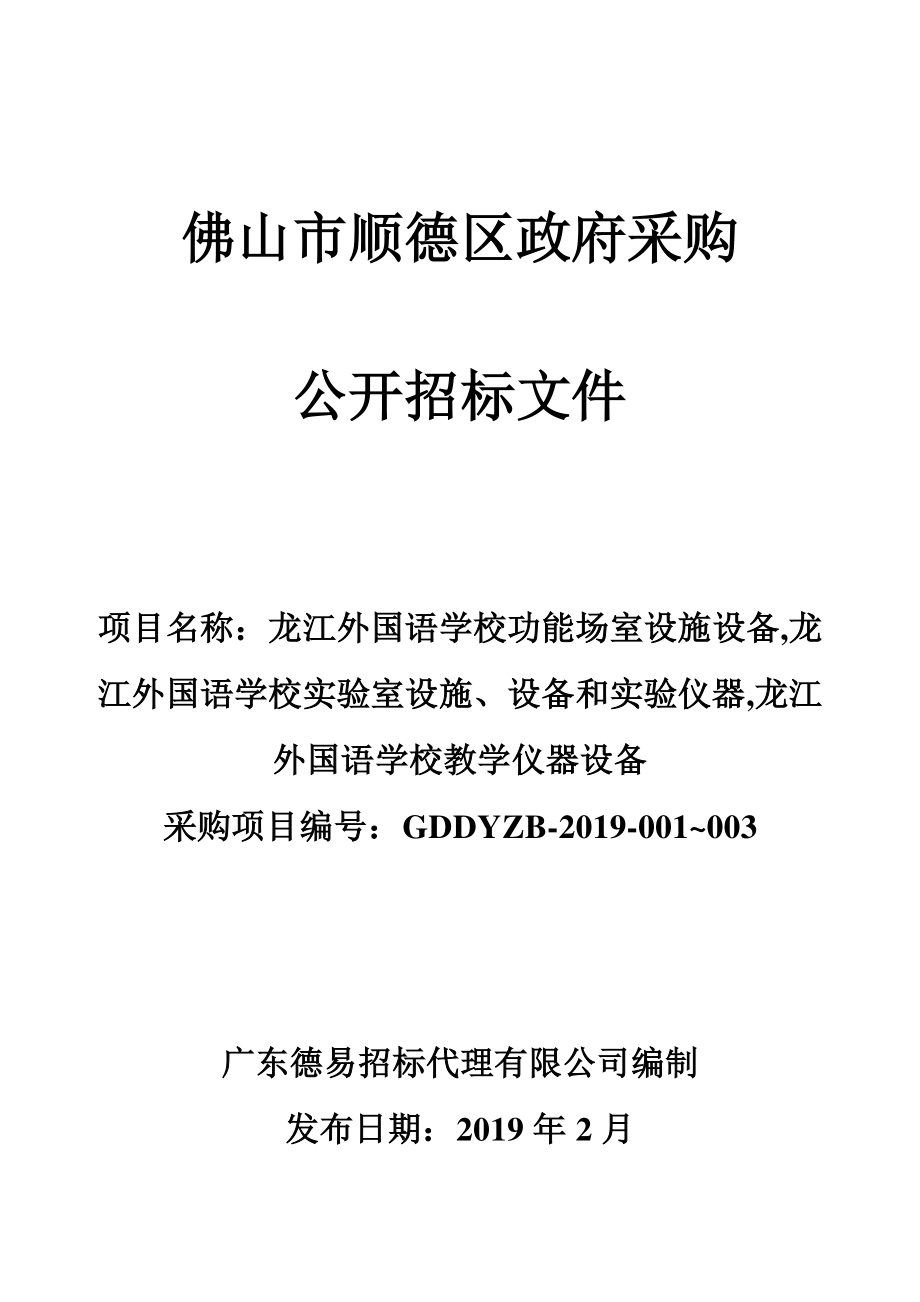 佛山市顺德区政府采购

公开招标文件

项目名称：龙江外国语学校功能场室设施设备,龙江外国语学校实验室设施、设备和实验仪器,龙江外国语学校教学仪器设备

采购项目编号：GDDYZB-2019-001~003

广东德易招标代理有限公司编制

发布日期：2019 年 2 月